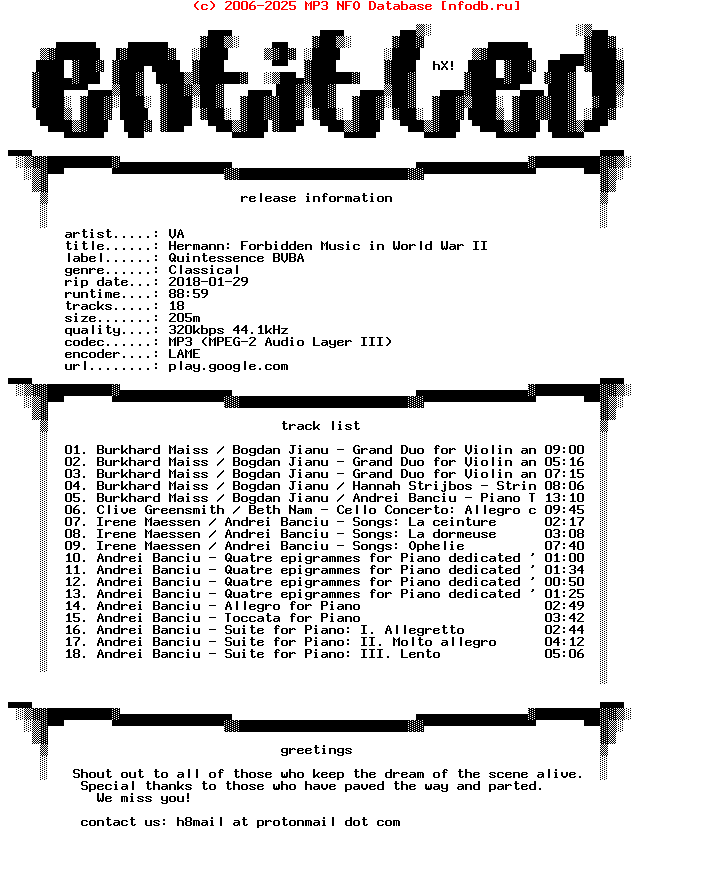 (c) 2006-2025 MP3 NFO Database [nfodb.ru]

entitled

hX!

release information

artist.....: VA
title......: Hermann: Forbidden Music in World War II
label......: Quintessence BVBA
genre......: Classical
rip date...: 2018-01-29
runtime....: 88:59
tracks.....: 18
size.......: 205m
quality....: 320kbps 44.1kHz
codec......: MP3 (MPEG-2 Audio Layer III)
encoder....: LAME
url........: play.google.com

track list

01. Burkhard Maiss / Bogdan Jianu - Grand Duo for Violin an 09:00
02. Burkhard Maiss / Bogdan Jianu - Grand Duo for Violin an 05:16
03. Burkhard Maiss / Bogdan Jianu - Grand Duo for Violin an 07:15
04. Burkhard Maiss / Bogdan Jianu / Hannah Strijbos - Strin 08:06
05. Burkhard Maiss / Bogdan Jianu / Andrei Banciu - Piano T 13:10
06. Clive Greensmith / Beth Nam - Cello Concerto: Allegro c 09:45
07. Irene Maessen / Andrei Banciu - Songs: La ceinture 02:17
08. Irene Maessen / Andrei Banciu - Songs: La dormeuse 03:08
09. Irene Maessen / Andrei Banciu - Songs: Ophelie 07:40
10. Andrei Banciu - Quatre epigrammes for Piano dedicated ' 01:00
11. Andrei Banciu - Quatre epigrammes for Piano dedicated ' 01:34
12. Andrei Banciu - Quatre epigrammes for Piano dedicated ' 00:50
13. Andrei Banciu - Quatre epigrammes for Piano dedicated ' 01:25
14. Andrei Banciu - Allegro for Piano 02:49
15. Andrei Banciu - Toccata for Piano 03:42
16. Andrei Banciu - Suite for Piano: I. Allegretto 02:44
17. Andrei Banciu - Suite for Piano: II. Molto allegro 04:12
18. Andrei Banciu - Suite for Piano: III. Lento 05:06

greetings

Shout out to all of those who keep the dream of the scene alive.
Special thanks to those who have paved the way and parted.
We miss you!

contact us: h8mail at protonmail dot com